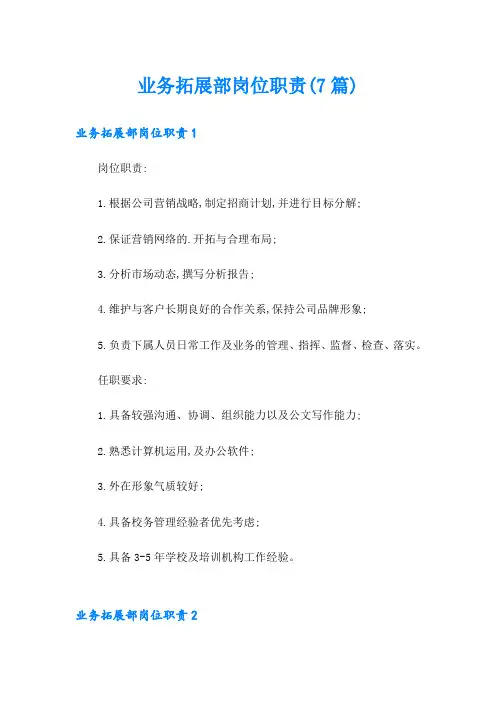 业务拓展部岗位职责(7篇)

业务拓展部岗位职责1

岗位职责:

1.根据公司营销战略,制定招商计划,并进行目标分解;

2.保证营销网络的.开拓与合理布局;

3.分析市场动态,撰写分析报告;

4.维护与客户长期良好的合作关系,保持公司品牌形象;

5.负责下属人员日常工作及业务的管理、指挥、监督、检查、落实。

任职要求:

1.具备较强沟通、协调、组织能力以及公文写作能力;

2.熟悉计算机运用,及办公软件;

3.外在形象气质较好;

4.具备校务管理经验者优先考虑;

5.具备3-5年学校及培训机构工作经验。

业务拓展部岗位职责2